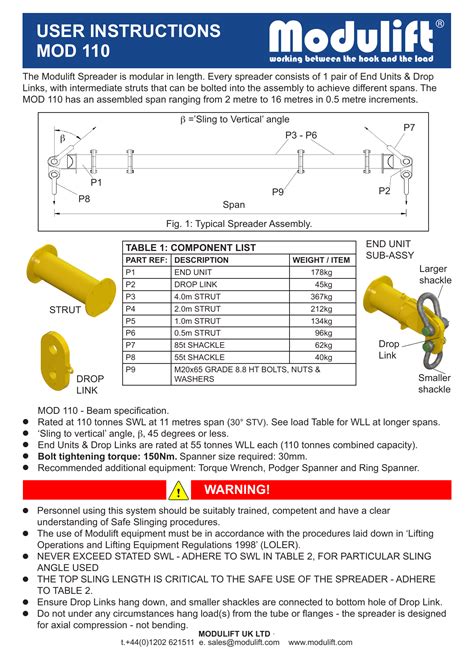 USER INSTRUCTIONS
MOD 110

Modulift®
working between the hook and the load

The Modulift Spreader is modular in length. Every spreader consists of 1 pair of End Units & Drop Links, with intermediate struts that can be bolted into the assembly to achieve different spans. The MOD 110 has an assembled span ranging from 2 metre to 16 metres in 0.5 metre increments.

β ='Sling to Vertical' angle
β
P7
P3 - P6
P1
P8
P9
P2
Span

Fig. 1: Typical Spreader Assembly.

STRUT

DROP LINK

TABLE 1: COMPONENT LIST

| PART REF: | DESCRIPTION | WEIGHT / ITEM |
|---|---|---|
| P1 | END UNIT | 178kg |
| P2 | DROP LINK | 45kg |
| P3 | 4.0m STRUT | 367kg |
| P4 | 2.0m STRUT | 212kg |
| P5 | 1.0m STRUT | 134kg |
| P6 | 0.5m STRUT | 96kg |
| P7 | 85t SHACKLE | 62kg |
| P8 | 55t SHACKLE | 40kg |
| P9 | M20x65 GRADE 8.8 HT BOLTS, NUTS & WASHERS | |

END UNIT SUB-ASSY
Larger shackle
Drop Link
Smaller shackle

MOD 110 - Beam specification.
● Rated at 110 tonnes SWL at 11 metres span (30° STV). See load Table for WLL at longer spans.
● 'Sling to vertical' angle, β, 45 degrees or less.
● End Units & Drop Links are rated at 55 tonnes WLL each (110 tonnes combined capacity).
● Bolt tightening torque: 150Nm. Spanner size required: 30mm.
● Recommended additional equipment: Torque Wrench, Podger Spanner and Ring Spanner.

WARNING!

● Personnel using this system should be suitably trained, competent and have a clear understanding of Safe Slinging procedures.
● The use of Modulift equipment must be in accordance with the procedures laid down in 'Lifting Operations and Lifting Equipment Regulations 1998' (LOLER).
● NEVER EXCEED STATED SWL - ADHERE TO SWL IN TABLE 2, FOR PARTICULAR SLING ANGLE USED
● THE TOP SLING LENGTH IS CRITICAL TO THE SAFE USE OF THE SPREADER - ADHERE TO TABLE 2.
● Ensure Drop Links hang down, and smaller shackles are connected to bottom hole of Drop Link.
● Do not under any circumstances hang load(s) from the tube or flanges - the spreader is designed for axial compression - not bending.

MODULIFT UK LTD
t.+44(0)1202 621511 e. sales@modulift.com www.modulift.com